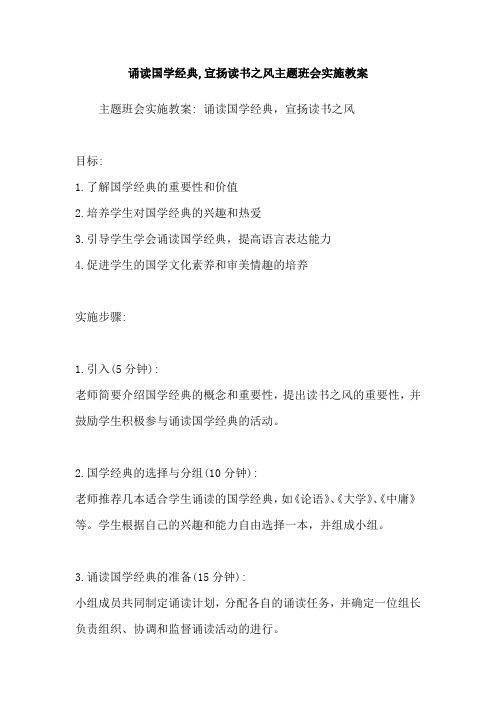 诵读国学经典,宣扬读书之风主题班会实施教案

主题班会实施教案：诵读国学经典，宣扬读书之风

目标：

1.了解国学经典的重要性和价值

2.培养学生对国学经典的兴趣和热爱

3.引导学生学会诵读国学经典，提高语言表达能力

4.促进学生的国学文化素养和审美情趣的培养

实施步骤：

1.引入(5分钟)：
老师简要介绍国学经典的概念和重要性，提出读书之风的重要性，并鼓励学生积极参与诵读国学经典的活动。

2.国学经典的选择与分组(10分钟)：
老师推荐几本适合学生诵读的国学经典，如《论语》、《大学》、《中庸》等。学生根据自己的兴趣和能力自由选择一本，并组成小组。

3.诵读国学经典的准备(15分钟)：
小组成员共同制定诵读计划，分配各自的诵读任务，并确定一位组长负责组织、协调和监督诵读活动的进行。